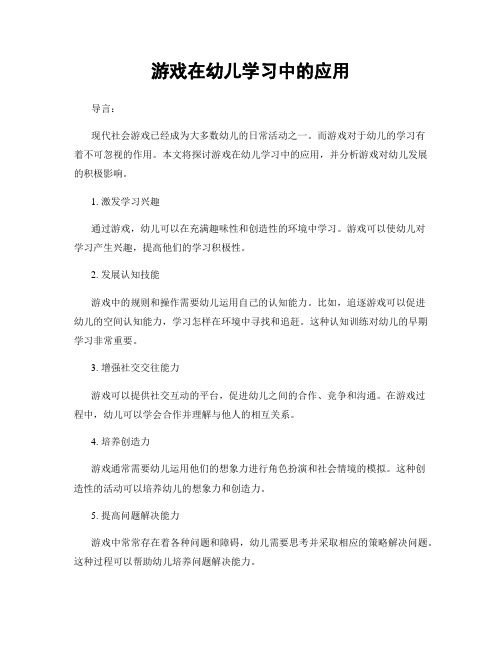 游戏在幼儿学习中的应用

导言:

现代社会游戏已经成为大多数幼儿的日常活动之一。而游戏对于幼儿的学习有着不可忽视的作用。本文将探讨游戏在幼儿学习中的应用，并分析游戏对幼儿发展的积极影响。

1. 激发学习兴趣

通过游戏，幼儿可以在充满趣味性和创造性的环境中学习。游戏可以使幼儿对学习产生兴趣，提高他们的学习积极性。

2. 发展认知技能

游戏中的规则和操作需要幼儿运用自己的认知能力。比如，追逐游戏可以促进幼儿的空间认知能力，学习怎样在环境中寻找和追赶。这种认知训练对幼儿的早期学习非常重要。

3. 增强社交交往能力

游戏可以提供社交互动的平台，促进幼儿之间的合作、竞争和沟通。在游戏过程中，幼儿可以学会合作并理解与他人的相互关系。

4. 培养创造力

游戏通常需要幼儿运用他们的想象力进行角色扮演和社会情境的模拟。这种创造性的活动可以培养幼儿的想象力和创造力。

5. 提高问题解决能力

游戏中常常存在着各种问题和障碍，幼儿需要思考并采取相应的策略解决问题。这种过程可以帮助幼儿培养问题解决能力。